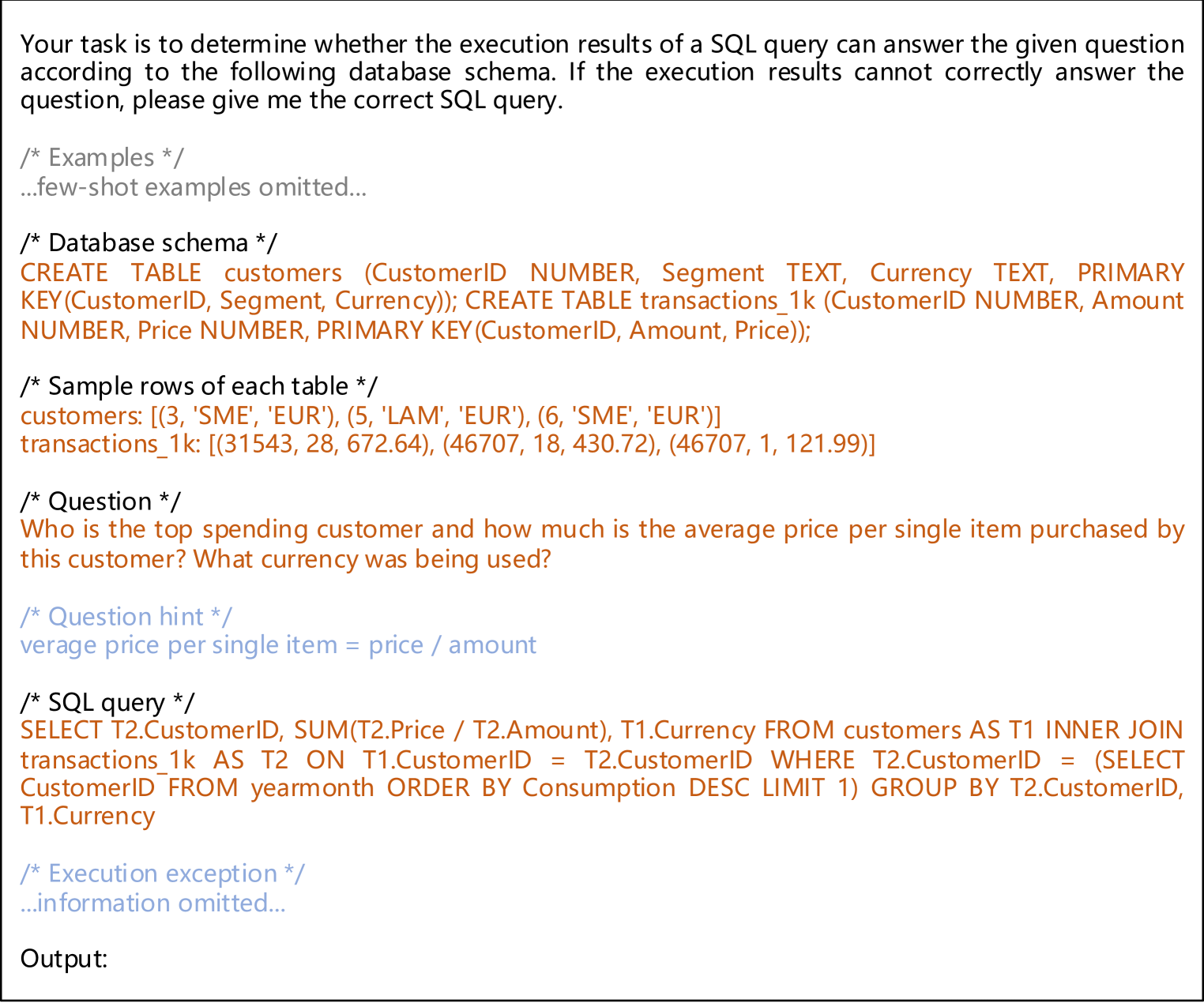 Your task is to determine whether the execution results of a SQL query can answer the given question according to the following database schema. If the execution results cannot correctly answer the question, please give me the correct SQL query.

/* Examples */
...few-shot examples omitted...

/* Database schema */
CREATE TABLE customers (CustomerID NUMBER, Segment TEXT, Currency TEXT, PRIMARY KEY(CustomerID, Segment, Currency)); CREATE TABLE transactions_1k (CustomerID NUMBER, Amount NUMBER, Price NUMBER, PRIMARY KEY(CustomerID, Amount, Price));

/* Sample rows of each table */
customers: [(3, 'SME', 'EUR'), (5, 'LAM', 'EUR'), (6, 'SME', 'EUR')]
transactions_1k: [(31543, 28, 672.64), (46707, 18, 430.72), (46707, 1, 121.99)]

/* Question */
Who is the top spending customer and how much is the average price per single item purchased by this customer? What currency was being used?

/* Question hint */
verage price per single item = price / amount

/* SQL query */
SELECT T2.CustomerID, SUM(T2.Price / T2.Amount), T1.Currency FROM customers AS T1 INNER JOIN transactions_1k AS T2 ON T1.CustomerID = T2.CustomerID WHERE T2.CustomerID = (SELECT CustomerID FROM yearmonth ORDER BY Consumption DESC LIMIT 1) GROUP BY T2.CustomerID, T1.Currency

/* Execution exception */
...information omitted...

Output: